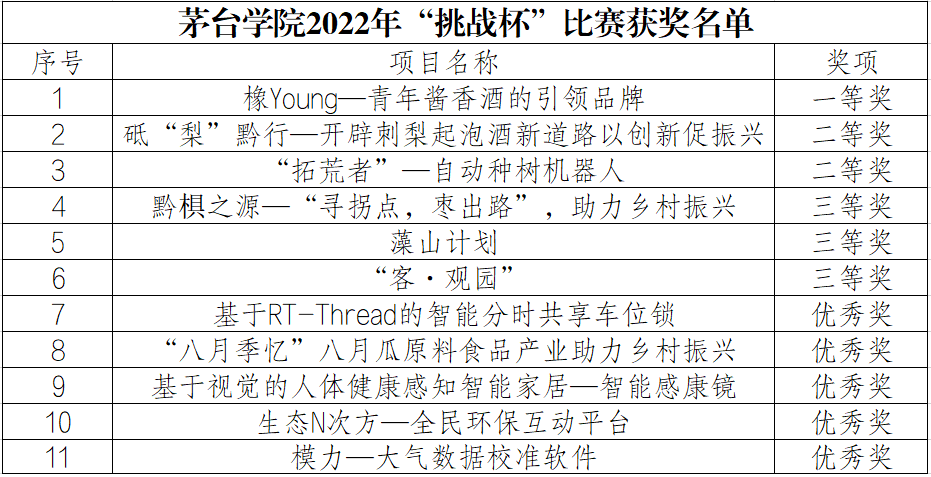 茅台学院2022年“挑战杯”比赛获奖名单

| 序号 | 项目名称 | 奖项 |
|---|---|---|
| 1 | 橡Young—青年酱香酒的引领品牌 | 一等奖 |
| 2 | 砥“梨”黔行—开辟刺梨起泡酒新道路以创新促振兴 | 二等奖 |
| 3 | “拓荒者”—自动种树机器人 | 二等奖 |
| 4 | 黔椇之源—“寻拐点，枣出路”，助力乡村振兴 | 三等奖 |
| 5 | 藻山计划 | 三等奖 |
| 6 | “客·观园” | 三等奖 |
| 7 | 基于RT-Thread的智能分时共享车位锁 | 优秀奖 |
| 8 | “八月季忆”八月瓜原料食品产业助力乡村振兴 | 优秀奖 |
| 9 | 基于视觉的人体健康感知智能家居—智能感康镜 | 优秀奖 |
| 10 | 生态N次方—全民环保互动平台 | 优秀奖 |
| 11 | 模力—大气数据校准软件 | 优秀奖 |